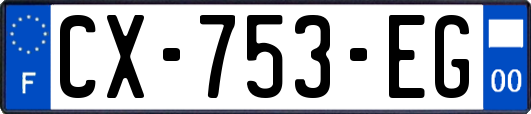 F
CX-753-EG
00